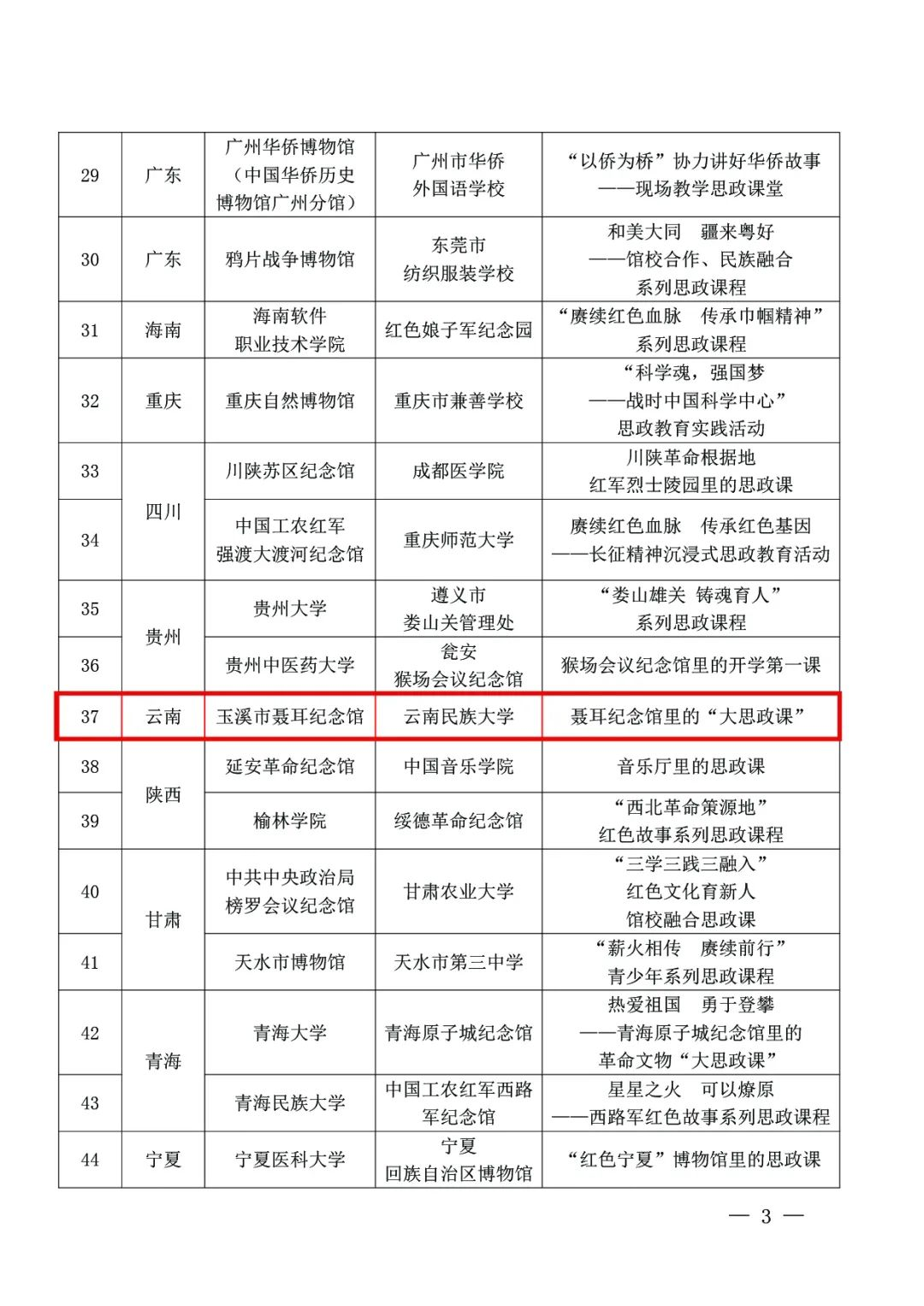 | 29 | 广东 | 广州华侨博物馆（中国华侨历史博物馆广州分馆） | 广州市华侨外国语学校 | “以侨为桥”协力讲好华侨故事——现场教学思政课堂 |
|---|---|---|---|---|
| 30 | 广东 | 鸦片战争博物馆 | 东莞市纺织服装学校 | 和美大同　疆来粤好——馆校合作、民族融合系列思政课程 |
| 31 | 海南 | 海南软件职业技术学院 | 红色娘子军纪念园 | “赓续红色血脉　传承巾帼精神”系列思政课程 |
| 32 | 重庆 | 重庆自然博物馆 | 重庆市兼善学校 | “科学魂，强国梦——战时中国科学中心”思政教育实践活动 |
| 33 | 四川 | 川陕苏区纪念馆 | 成都医学院 | 川陕革命根据地红军烈士陵园里的思政课 |
| 34 | 四川 | 中国工农红军强渡大渡河纪念馆 | 重庆师范大学 | 赓续红色血脉　传承红色基因——长征精神沉浸式思政教育活动 |
| 35 | 贵州 | 贵州大学 | 遵义市娄山关管理处 | “娄山雄关 铸魂育人”系列思政课程 |
| 36 | 贵州 | 贵州中医药大学 | 瓮安猴场会议纪念馆 | 猴场会议纪念馆里的开学第一课 |
| 37 | 云南 | 玉溪市聂耳纪念馆 | 云南民族大学 | 聂耳纪念馆里的“大思政课” |
| 38 | 陕西 | 延安革命纪念馆 | 中国音乐学院 | 音乐厅里的思政课 |
| 39 | 陕西 | 榆林学院 | 绥德革命纪念馆 | “西北革命策源地”红色故事系列思政课程 |
| 40 | 甘肃 | 中共中央政治局榜罗会议纪念馆 | 甘肃农业大学 | “三学三践三融入”红色文化育新人馆校融合思政课 |
| 41 | 甘肃 | 天水市博物馆 | 天水市第三中学 | “薪火相传　赓续前行”青少年系列思政课程 |
| 42 | 青海 | 青海大学 | 青海原子城纪念馆 | 热爱祖国　勇于登攀——青海原子城纪念馆里的革命文物“大思政课” |
| 43 | 青海 | 青海民族大学 | 中国工农红军西路军纪念馆 | 星星之火　可以燎原——西路军红色故事系列思政课程 |
| 44 | 宁夏 | 宁夏医科大学 | 宁夏回族自治区博物馆 | “红色宁夏”博物馆里的思政课 |

— 3 —